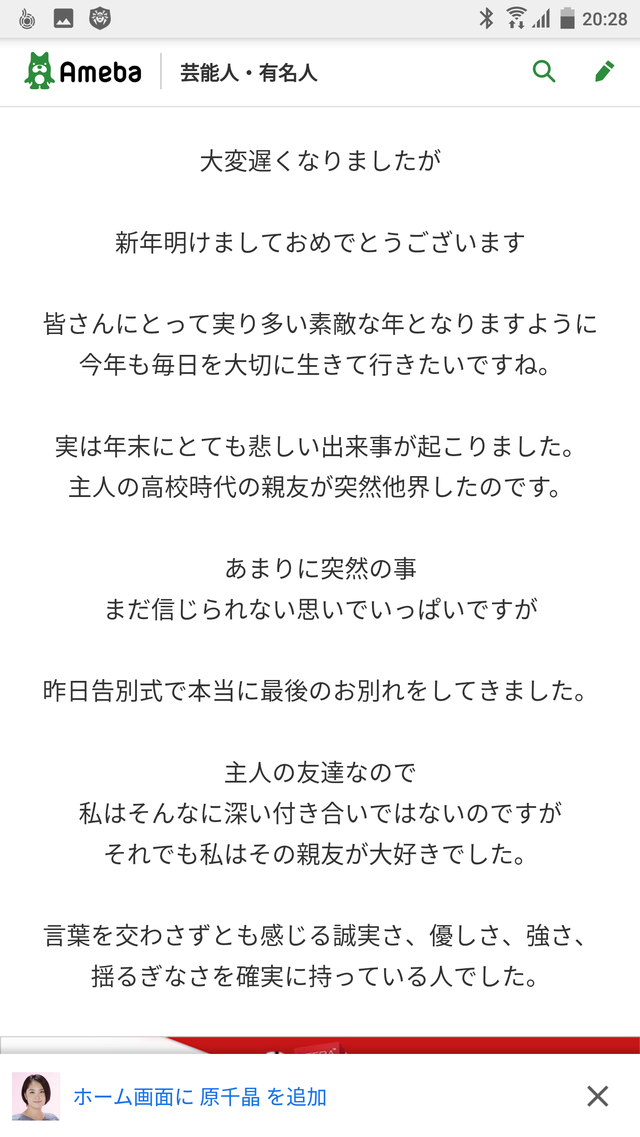 20:28

Ameba　芸能人・有名人

大変遅くなりましたが

新年明けましておめでとうございます

皆さんにとって実り多い素敵な年となりますように
今年も毎日を大切に生きて行きたいですね。

実は年末にとても悲しい出来事が起こりました。
主人の高校時代の親友が突然他界したのです。

あまりに突然の事
まだ信じられない思いでいっぱいですが

昨日告別式で本当に最後のお別れをしてきました。

主人の友達なので
私はそんなに深い付き合いではないのですが
それでも私はその親友が大好きでした。

言葉を交わさずとも感じる誠実さ、優しさ、強さ、
揺るぎなさを確実に持っている人でした。

ホーム画面に 原千晶 を追加